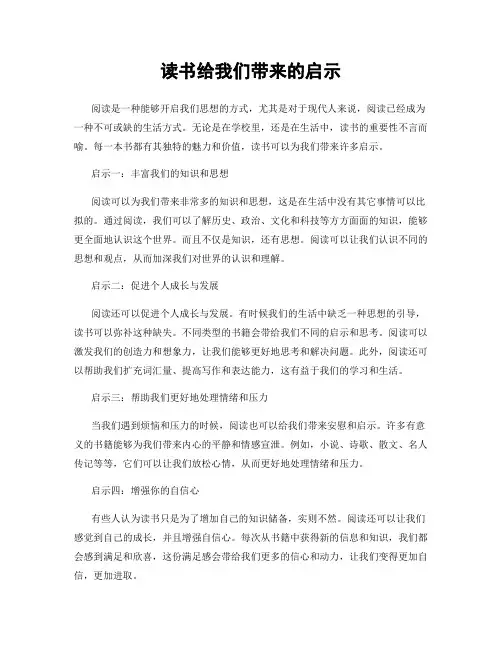 读书给我们带来的启示

阅读是一种能够开启我们思想的方式，尤其是对于现代人来说，阅读已经成为一种不可或缺的生活方式。无论是在学校里，还是在生活中，读书的重要性不言而喻。每一本书都有其独特的魅力和价值，读书可以为我们带来许多启示。

启示一：丰富我们的知识和思想

阅读可以为我们带来非常多的知识和思想，这是在生活中没有其它事情可以比拟的。通过阅读，我们可以了解历史、政治、文化和科技等方方面面的知识，能够更全面地认识这个世界。而且不仅是知识，还有思想。阅读可以让我们认识不同的思想和观点，从而加深我们对世界的认识和理解。

启示二：促进个人成长与发展

阅读还可以促进个人成长与发展。有时候我们的生活中缺乏一种思想的引导，读书可以弥补这种缺失。不同类型的书籍会带给我们不同的启示和思考。阅读可以激发我们的创造力和想象力，让我们能够更好地思考和解决问题。此外，阅读还可以帮助我们扩充词汇量、提高写作和表达能力，这有益于我们的学习和生活。

启示三：帮助我们更好地处理情绪和压力

当我们遇到烦恼和压力的时候，阅读也可以给我们带来安慰和启示。许多有意义的书籍能够为我们带来内心的平静和情感宣泄。例如，小说、诗歌、散文、名人传记等等，它们可以让我们放松心情，从而更好地处理情绪和压力。

启示四：增强你的自信心

有些人认为读书只是为了增加自己的知识储备，实则不然。阅读还可以让我们感觉到自己的成长，并且增强自信心。每次从书籍中获得新的信息和知识，我们都会感到满足和欣喜，这份满足感会带给我们更多的信心和动力，让我们变得更加自信，更加进取。